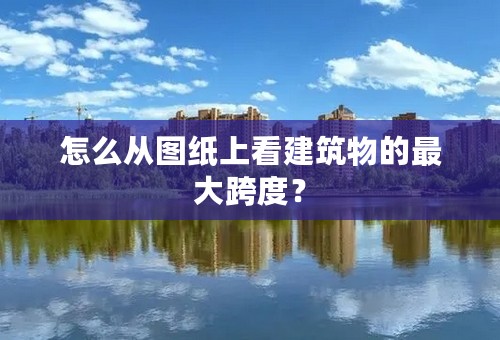 怎么从图纸上看建筑物的最大跨度？